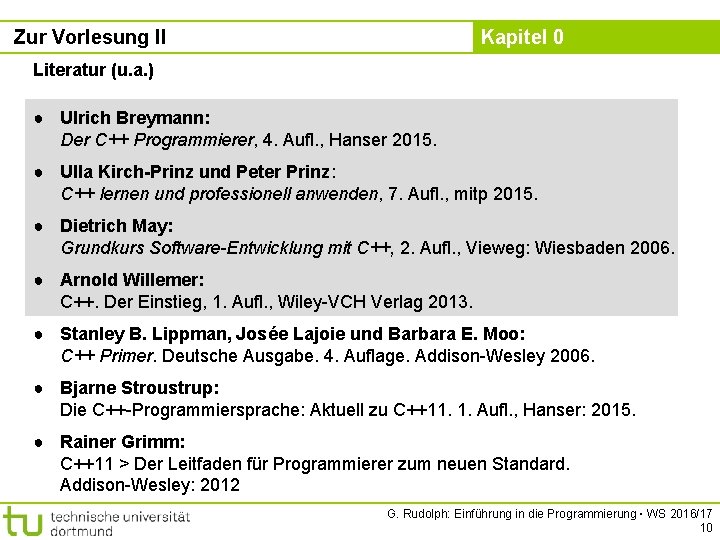 Zur Vorlesung II

Kapitel 0

Literatur (u.a.)

● Ulrich Breymann:
Der C++ Programmierer, 4. Aufl., Hanser 2015.

● Ulla Kirch-Prinz und Peter Prinz:
C++ lernen und professionell anwenden, 7. Aufl., mitp 2015.

● Dietrich May:
Grundkurs Software-Entwicklung mit C++, 2. Aufl., Vieweg: Wiesbaden 2006.

● Arnold Willemer:
C++. Der Einstieg, 1. Aufl., Wiley-VCH Verlag 2013.

● Stanley B. Lippman, Josée Lajoie und Barbara E. Moo:
C++ Primer. Deutsche Ausgabe. 4. Auflage. Addison-Wesley 2006.

● Bjarne Stroustrup:
Die C++-Programmiersprache: Aktuell zu C++11. 1. Aufl., Hanser: 2015.

● Rainer Grimm:
C++11 > Der Leitfaden für Programmierer zum neuen Standard.
Addison-Wesley: 2012

tu technische universität dortmund

G. Rudolph: Einführung in die Programmierung ▪ WS 2016/17
10